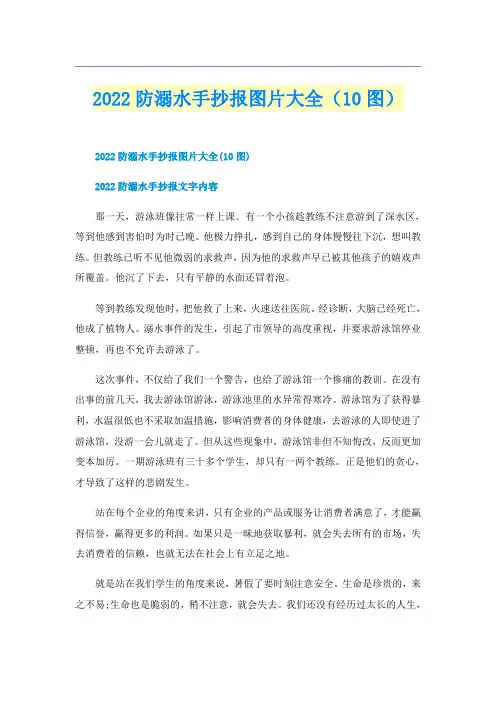 2022 防溺水手抄报图片大全（10 图）

2022 防溺水手抄报图片大全(10 图)

2022 防溺水手抄报文字内容

那一天，游泳班像往常一样上课。有一个小孩趁教练不注意游到了深水区，等到他感到害怕时为时已晚。他极力挣扎，感到自己的身体慢慢往下沉，想叫教练。但教练已听不见他微弱的求救声，因为他的求救声早已被其他孩子的嬉戏声所覆盖。他沉了下去，只有平静的水面还冒着泡。

等到教练发现他时，把他救了上来，火速送往医院。经诊断，大脑已经死亡，他成了植物人。溺水事件的发生，引起了市领导的高度重视，并要求游泳馆停业整顿，再也不允许去游泳了。

这次事件，不仅给了我们一个警告，也给了游泳馆一个惨痛的教训。在没有出事的前几天，我去游泳馆游泳，游泳池里的水异常得寒冷。游泳馆为了获得暴利，水温很低也不采取加温措施，影响消费者的身体健康，去游泳的人即使进了游泳馆，没游一会儿就走了。但从这些现象中，游泳馆非但不知悔改，反而更加变本加厉。一期游泳班有三十多个学生，却只有一两个教练。正是他们的贪心，才导致了这样的悲剧发生。

站在每个企业的角度来讲，只有企业的产品或服务让消费者满意了，才能赢得信誉，赢得更多的利润。如果只是一味地获取暴利，就会失去所有的市场，失去消费者的信赖，也就无法在社会上有立足之地。

就是站在我们学生的角度来说，暑假了要时刻注意安全。生命是珍贵的，来之不易;生命也是脆弱的，稍不注意，就会失去。我们还没有经历过太长的人生，